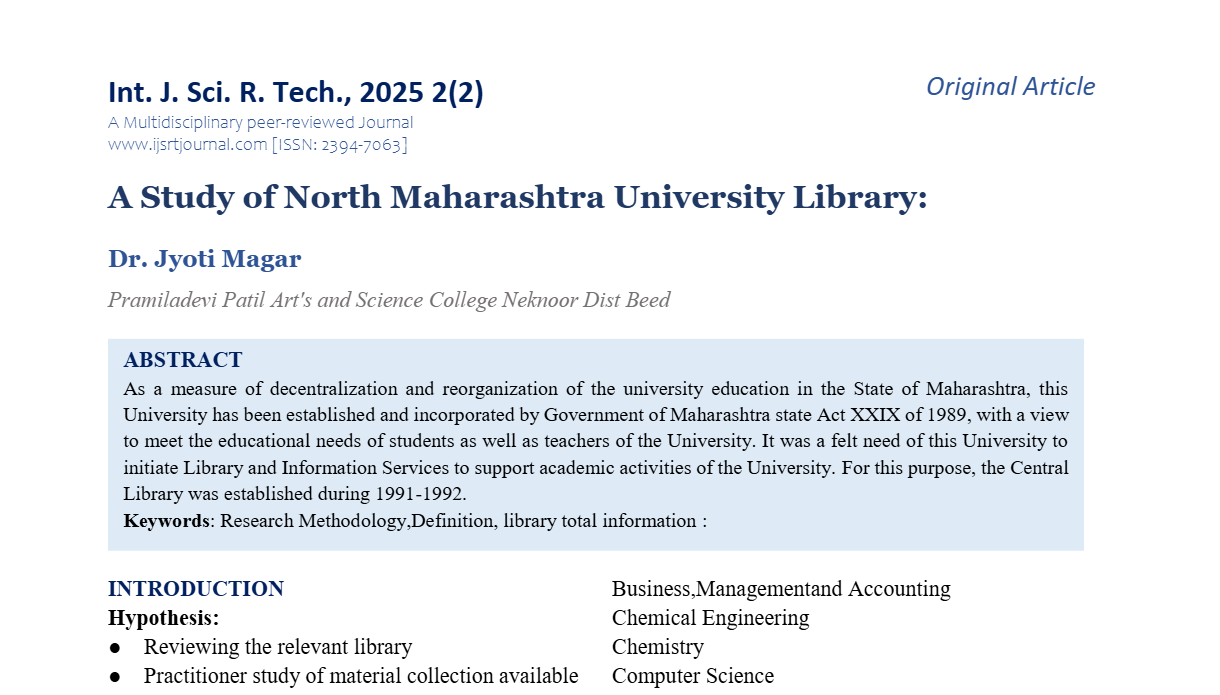 Int. J. Sci. R. Tech., 2025 2(2)

Original Article

A Multidisciplinary peer-reviewed Journal
www.ijsrtjournal.com [ISSN: 2394-7063]

A Study of North Maharashtra University Library:

Dr. Jyoti Magar

Pramiladevi Patil Art's and Science College Neknoor Dist Beed

ABSTRACT

As a measure of decentralization and reorganization of the university education in the State of Maharashtra, this University has been established and incorporated by Government of Maharashtra state Act XXIX of 1989, with a view to meet the educational needs of students as well as teachers of the University. It was a felt need of this University to initiate Library and Information Services to support academic activities of the University. For this purpose, the Central Library was established during 1991-1992.

Keywords: Research Methodology,Definition, library total information :

INTRODUCTION

Hypothesis:

● Reviewing the relevant library
● Practitioner study of material collection available

Business,Managementand Accounting
Chemical Engineering
Chemistry
Computer Science